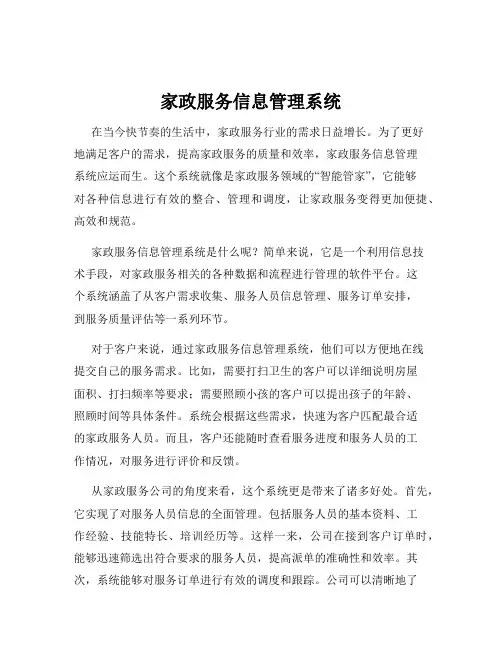 家政服务信息管理系统

在当今快节奏的生活中，家政服务行业的需求日益增长。为了更好地满足客户的需求，提高家政服务的质量和效率，家政服务信息管理系统应运而生。这个系统就像是家政服务领域的“智能管家”，它能够对各种信息进行有效的整合、管理和调度，让家政服务变得更加便捷、高效和规范。

家政服务信息管理系统是什么呢？简单来说，它是一个利用信息技术手段，对家政服务相关的各种数据和流程进行管理的软件平台。这个系统涵盖了从客户需求收集、服务人员信息管理、服务订单安排，到服务质量评估等一系列环节。

对于客户来说，通过家政服务信息管理系统，他们可以方便地在线提交自己的服务需求。比如，需要打扫卫生的客户可以详细说明房屋面积、打扫频率等要求；需要照顾小孩的客户可以提出孩子的年龄、照顾时间等具体条件。系统会根据这些需求，快速为客户匹配最合适的家政服务人员。而且，客户还能随时查看服务进度和服务人员的工作情况，对服务进行评价和反馈。

从家政服务公司的角度来看，这个系统更是带来了诸多好处。首先，它实现了对服务人员信息的全面管理。包括服务人员的基本资料、工作经验、技能特长、培训经历等。这样一来，公司在接到客户订单时，能够迅速筛选出符合要求的服务人员，提高派单的准确性和效率。其次，系统能够对服务订单进行有效的调度和跟踪。公司可以清晰地了